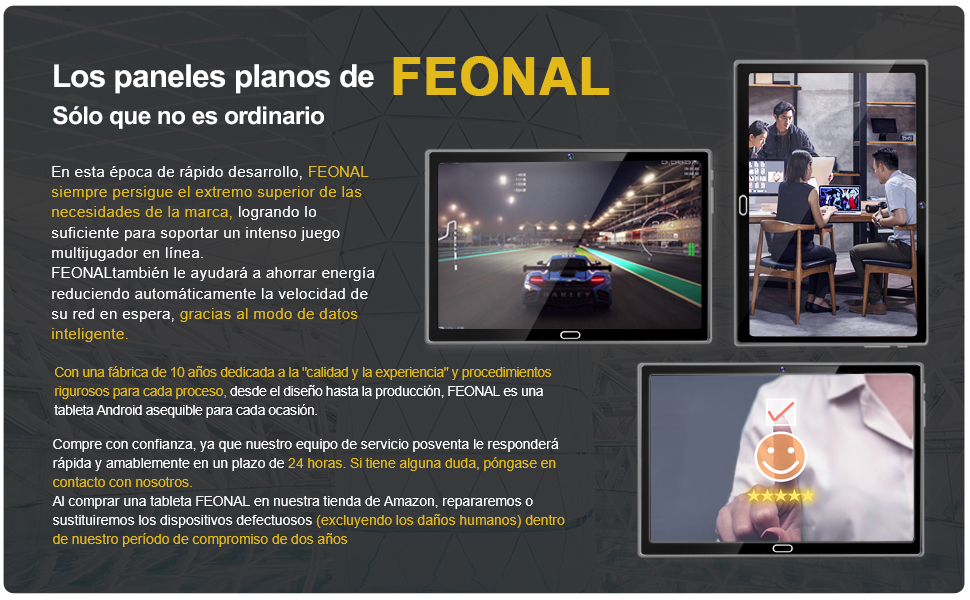 Los paneles planos de FEONAL
Sólo que no es ordinario

En esta época de rápido desarrollo, FEONAL siempre persigue el extremo superior de las necesidades de la marca, logrando lo suficiente para soportar un intenso juego multijugador en línea.
FEONALtambién le ayudará a ahorrar energía reduciendo automáticamente la velocidad de su red en espera, gracias al modo de datos inteligente.

Con una fábrica de 10 años dedicada a la "calidad y la experiencia" y procedimientos rigurosos para cada proceso, desde el diseño hasta la producción, FEONAL es una tableta Android asequible para cada ocasión.

Compre con confianza, ya que nuestro equipo de servicio posventa le responderá rápida y amablemente en un plazo de 24 horas. Si tiene alguna duda, póngase en contacto con nosotros.
Al comprar una tableta FEONAL en nuestra tienda de Amazon, repararemos o sustituiremos los dispositivos defectuosos (excluyendo los daños humanos) dentro de nuestro período de compromiso de dos años